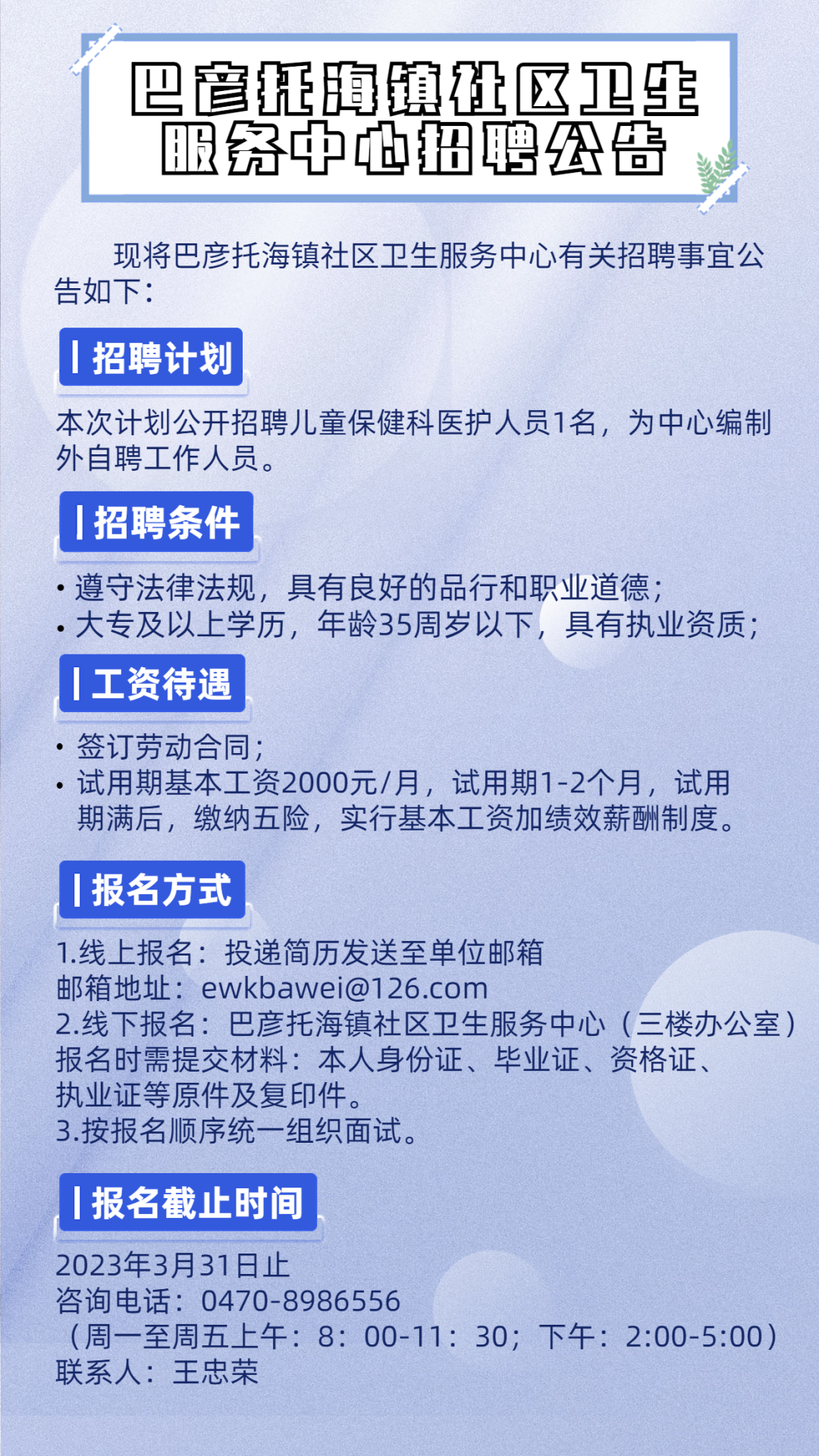 巴彦托海镇社区卫生服务中心招聘公告

现将巴彦托海镇社区卫生服务中心有关招聘事宜公告如下：

招聘计划

本次计划公开招聘儿童保健科医护人员1名，为中心编制外自聘工作人员。

招聘条件

• 遵守法律法规，具有良好的品行和职业道德；
• 大专及以上学历，年龄35周岁以下，具有执业资质；

工资待遇

• 签订劳动合同；
• 试用期基本工资2000元/月，试用期1-2个月，试用期满后，缴纳五险，实行基本工资加绩效薪酬制度。

报名方式

1.线上报名：投递简历发送至单位邮箱
邮箱地址：ewkbawei@126.com
2.线下报名：巴彦托海镇社区卫生服务中心（三楼办公室）
报名时需提交材料：本人身份证、毕业证、资格证、执业证等原件及复印件。
3.按报名顺序统一组织面试。

报名截止时间

2023年3月31日止
咨询电话：0470-8986556
（周一至周五上午：8：00-11：30；下午：2:00-5:00）
联系人：王忠荣